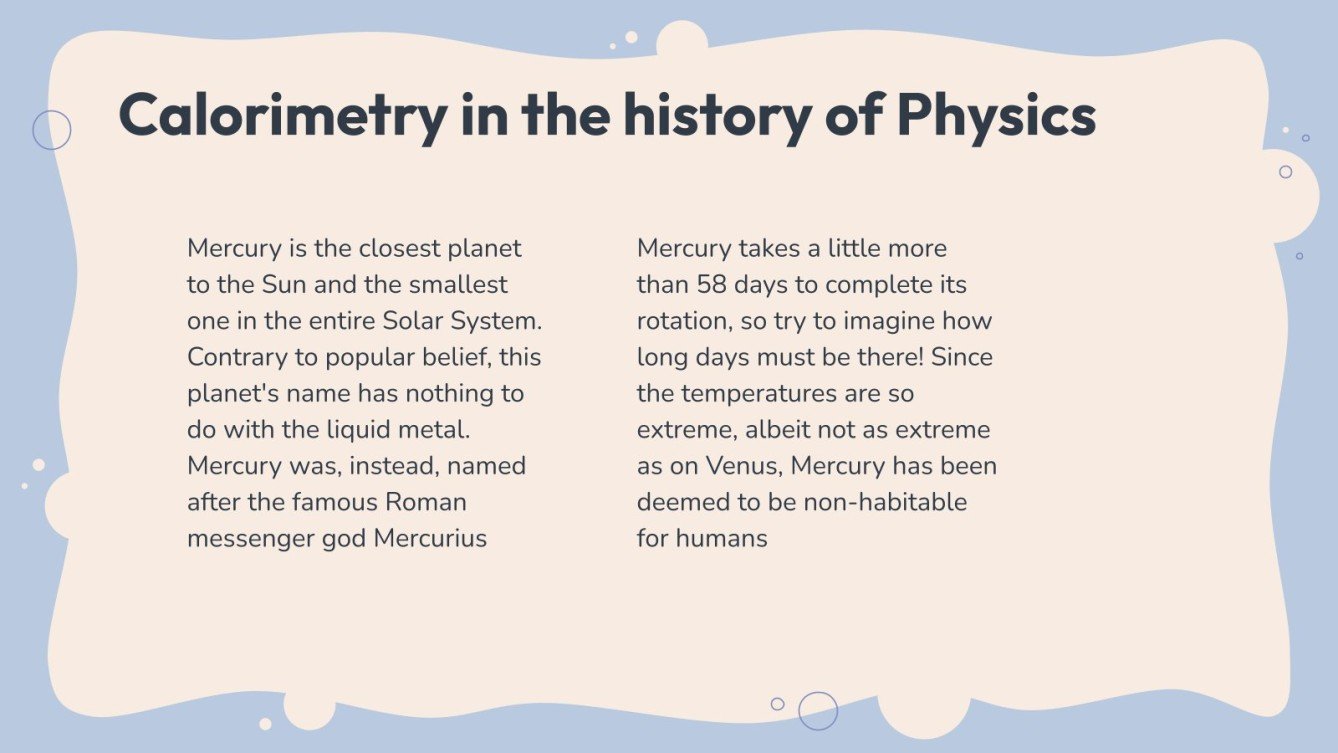 Calorimetry in the history of Physics

Mercury is the closest planet to the Sun and the smallest one in the entire Solar System. Contrary to popular belief, this planet's name has nothing to do with the liquid metal. Mercury was, instead, named after the famous Roman messenger god Mercurius

Mercury takes a little more than 58 days to complete its rotation, so try to imagine how long days must be there! Since the temperatures are so extreme, albeit not as extreme as on Venus, Mercury has been deemed to be non-habitable for humans